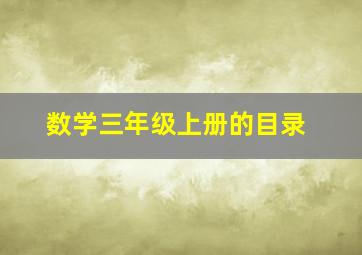 数学三年级上册的目录